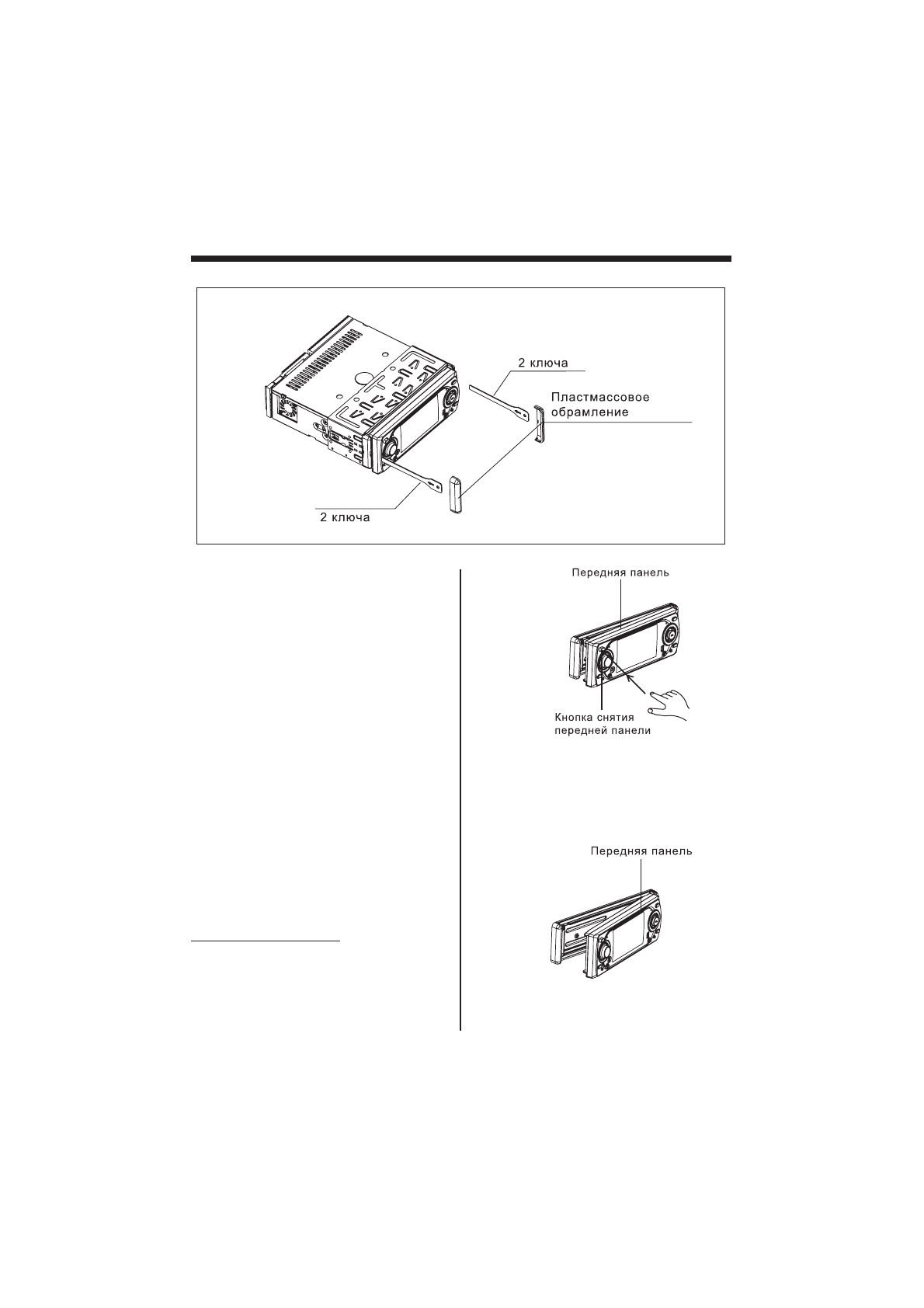 2 ключа

Пластмассовое обрамление

2 ключа

Передняя панель

Кнопка снятия передней панели

Передняя панель